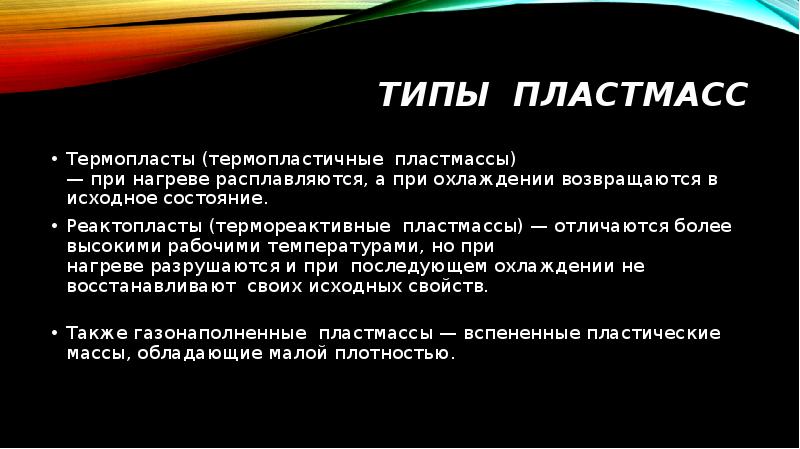 ТИПЫ ПЛАСТМАСС

• Термопласты (термопластичные пластмассы) — при нагреве расплавляются, а при охлаждении возвращаются в исходное состояние.

• Реактопласты (термореактивные пластмассы) — отличаются более высокими рабочими температурами, но при нагреве разрушаются и при последующем охлаждении не восстанавливают своих исходных свойств.

• Также газонаполненные пластмассы — вспененные пластические массы, обладающие малой плотностью.